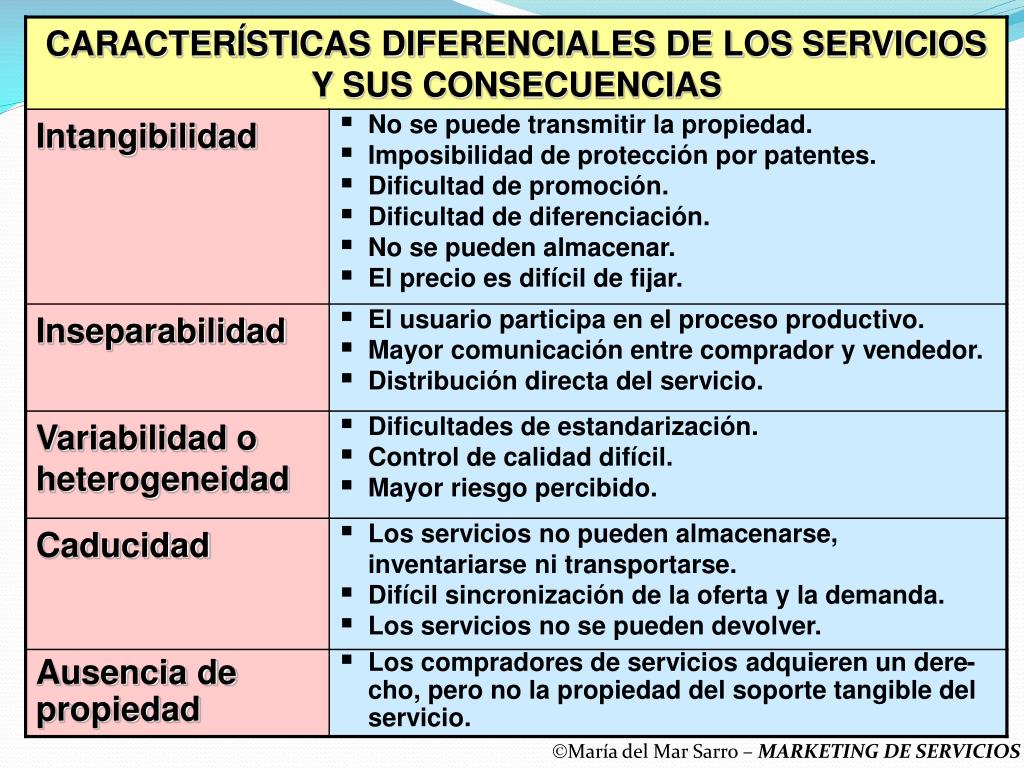 | CARACTERÍSTICAS DIFERENCIALES DE LOS SERVICIOS Y SUS CONSECUENCIAS | |
|---|---|
| Intangibilidad | ▪ No se puede transmitir la propiedad. ▪ Imposibilidad de protección por patentes. ▪ Dificultad de promoción. ▪ Dificultad de diferenciación. ▪ No se pueden almacenar. ▪ El precio es difícil de fijar. |
| Inseparabilidad | ▪ El usuario participa en el proceso productivo. ▪ Mayor comunicación entre comprador y vendedor. ▪ Distribución directa del servicio. |
| Variabilidad o heterogeneidad | ▪ Dificultades de estandarización. ▪ Control de calidad difícil. ▪ Mayor riesgo percibido. |
| Caducidad | ▪ Los servicios no pueden almacenarse, inventariarse ni transportarse. ▪ Difícil sincronización de la oferta y la demanda. ▪ Los servicios no se pueden devolver. |
| Ausencia de propiedad | ▪ Los compradores de servicios adquieren un derecho, pero no la propiedad del soporte tangible del servicio. |

©María del Mar Sarro – MARKETING DE SERVICIOS